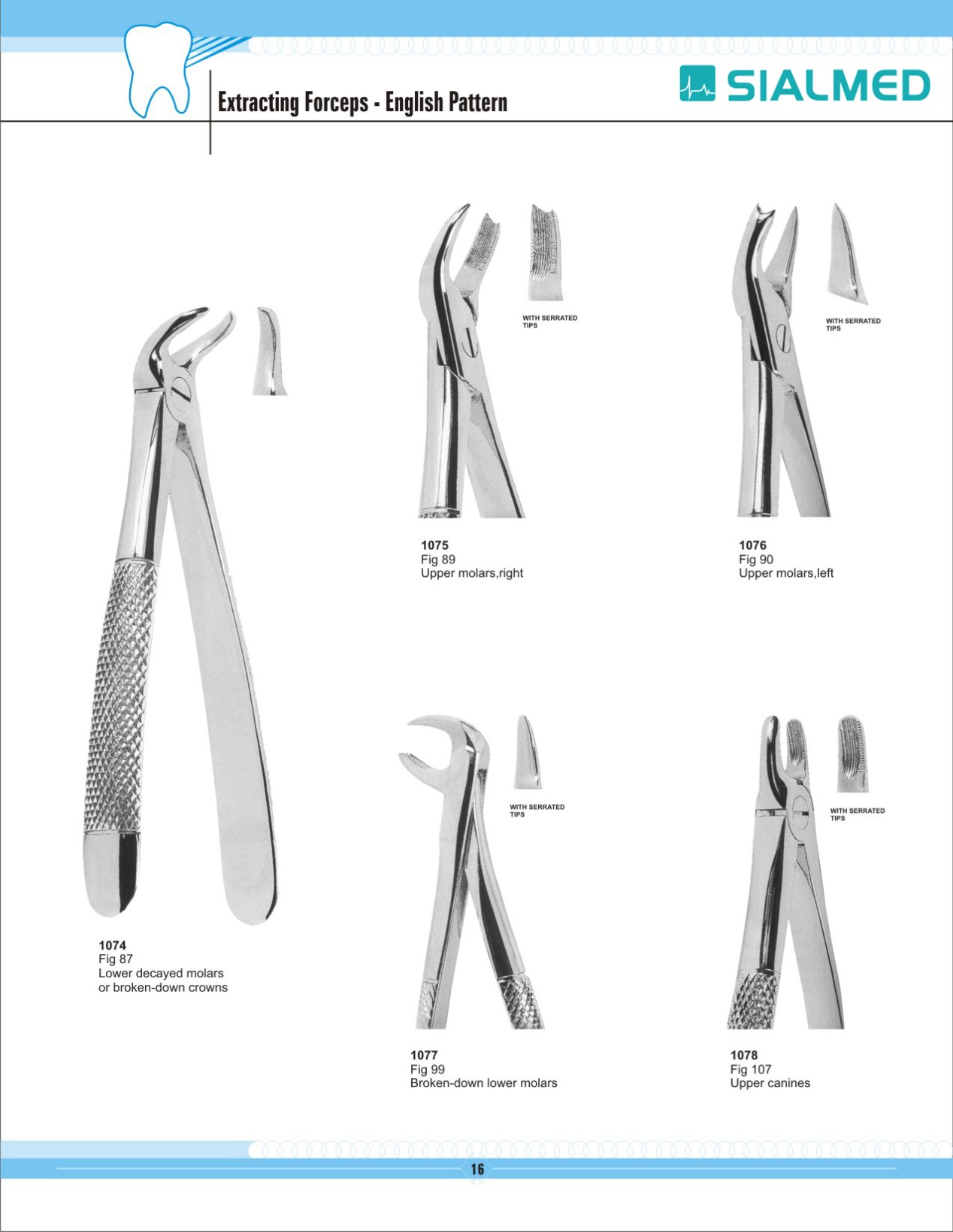 Extracting Forceps - English Pattern

SIALMED

WITH SERRATED TIPS

1075
Fig 89
Upper molars,right

WITH SERRATED TIPS

1076
Fig 90
Upper molars,left

1074
Fig 87
Lower decayed molars or broken-down crowns

WITH SERRATED TIPS

1077
Fig 99
Broken-down lower molars

WITH SERRATED TIPS

1078
Fig 107
Upper canines

16